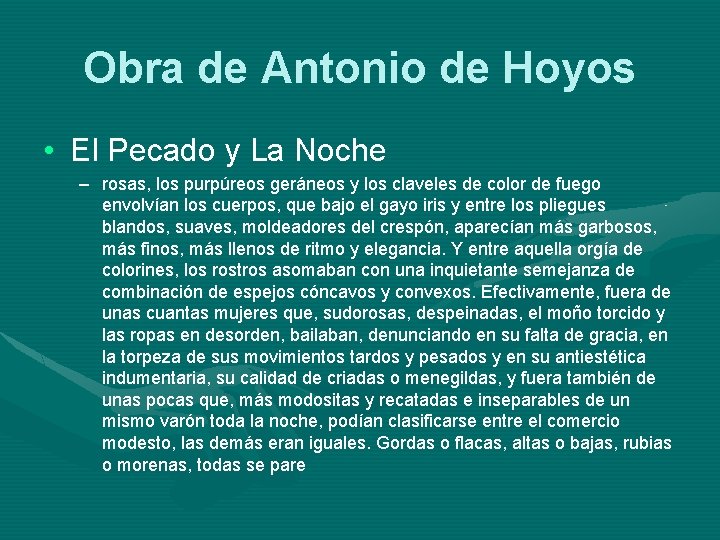 Obra de Antonio de Hoyos

• El Pecado y La Noche

– rosas, los purpúreos geráneos y los claveles de color de fuego envolvían los cuerpos, que bajo el gayo iris y entre los pliegues blandos, suaves, moldeadores del crespón, aparecían más garbosos, más finos, más llenos de ritmo y elegancia. Y entre aquella orgía de colorines, los rostros asomaban con una inquietante semejanza de combinación de espejos cóncavos y convexos. Efectivamente, fuera de unas cuantas mujeres que, sudorosas, despeinadas, el moño torcido y las ropas en desorden, bailaban, denunciando en su falta de gracia, en la torpeza de sus movimientos tardos y pesados y en su antiestética indumentaria, su calidad de criadas o menegildas, y fuera también de unas pocas que, más modositas y recatadas e inseparables de un mismo varón toda la noche, podían clasificarse entre el comercio modesto, las demás eran iguales. Gordas o flacas, altas o bajas, rubias o morenas, todas se pare